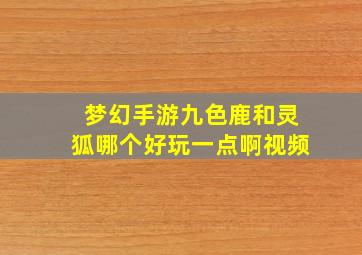 梦幻手游九色鹿和灵狐哪个好玩一点啊视频